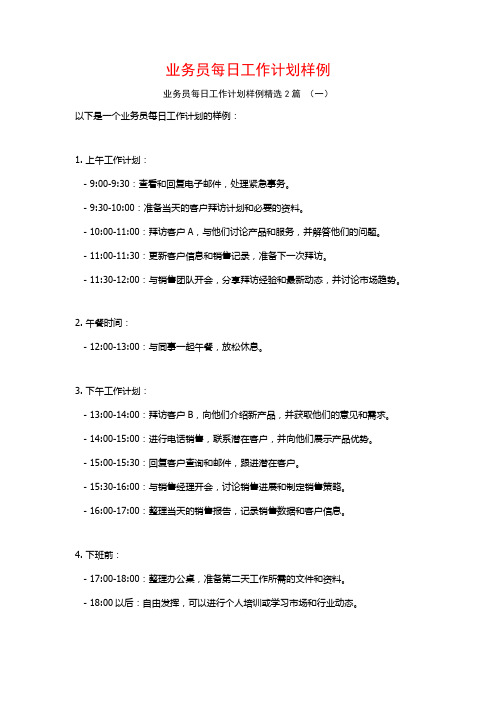 业务员每日工作计划样例

业务员每日工作计划样例精选 2 篇 （一）

以下是一个业务员每日工作计划的样例：

1. 上午工作计划：

- 9:00-9:30：查看和回复电子邮件，处理紧急事务。

- 9:30-10:00：准备当天的客户拜访计划和必要的资料。

- 10:00-11:00：拜访客户 A，与他们讨论产品和服务，并解答他们的问题。

- 11:00-11:30：更新客户信息和销售记录，准备下一次拜访。

- 11:30-12:00：与销售团队开会，分享拜访经验和最新动态，并讨论市场趋势。

2. 午餐时间：

- 12:00-13:00：与同事一起午餐，放松休息。

3. 下午工作计划：

- 13:00-14:00：拜访客户 B，向他们介绍新产品，并获取他们的意见和需求。

- 14:00-15:00：进行电话销售，联系潜在客户，并向他们展示产品优势。

- 15:00-15:30：回复客户查询和邮件，跟进潜在客户。

- 15:30-16:00：与销售经理开会，讨论销售进展和制定销售策略。

- 16:00-17:00：整理当天的销售报告，记录销售数据和客户信息。

4. 下班前：

- 17:00-18:00：整理办公桌，准备第二天工作所需的文件和资料。

- 18:00 以后：自由发挥，可以进行个人培训或学习市场和行业动态。